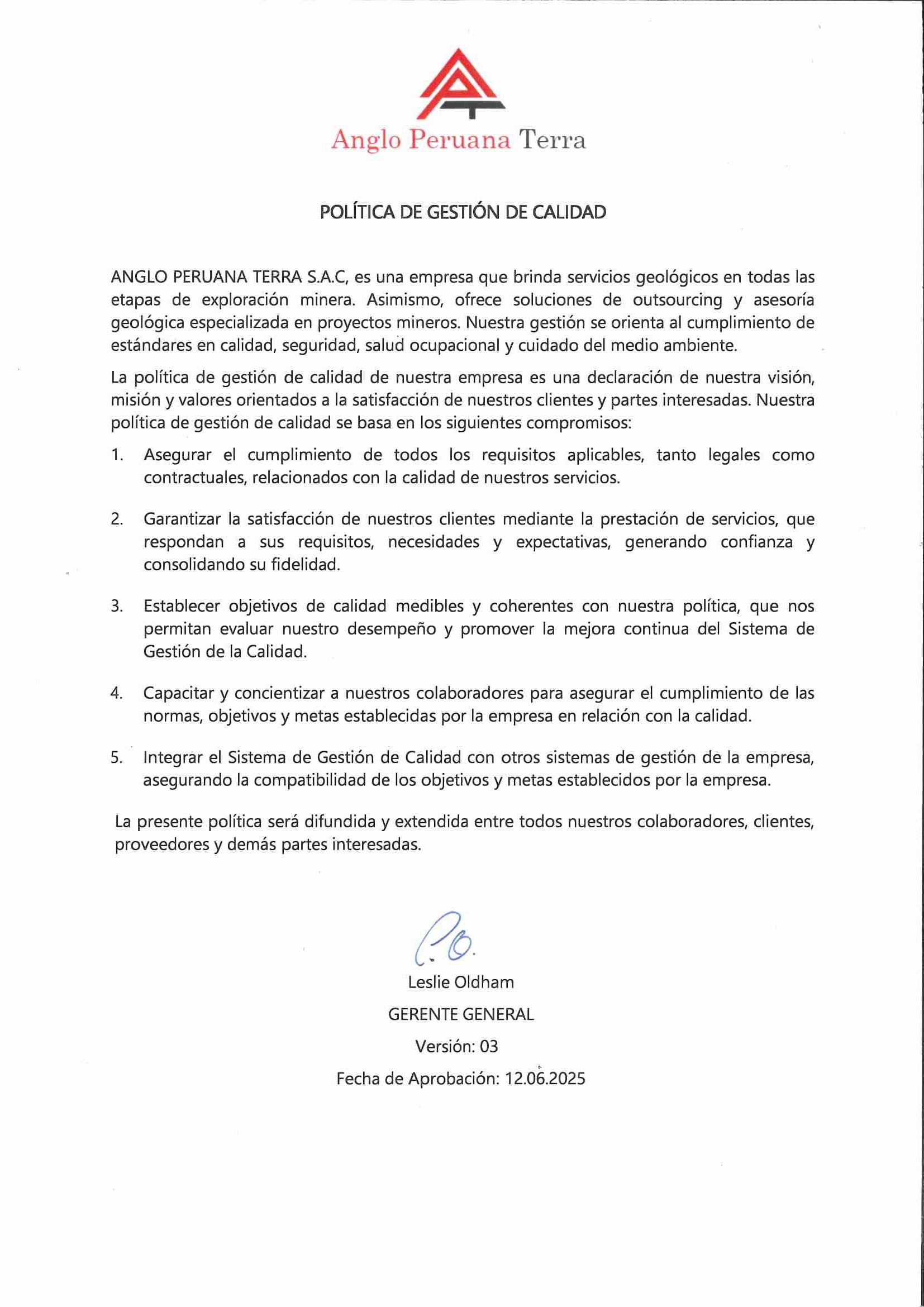 Anglo Peruana Terra

POLÍTICA DE GESTIÓN DE CALIDAD

ANGLO PERUANA TERRA S.A.C, es una empresa que brinda servicios geológicos en todas las etapas de exploración minera. Asimismo, ofrece soluciones de outsourcing y asesoría geológica especializada en proyectos mineros. Nuestra gestión se orienta al cumplimiento de estándares en calidad, seguridad, salud ocupacional y cuidado del medio ambiente.

La política de gestión de calidad de nuestra empresa es una declaración de nuestra visión, misión y valores orientados a la satisfacción de nuestros clientes y partes interesadas. Nuestra política de gestión de calidad se basa en los siguientes compromisos:

1. Asegurar el cumplimiento de todos los requisitos aplicables, tanto legales como contractuales, relacionados con la calidad de nuestros servicios.

2. Garantizar la satisfacción de nuestros clientes mediante la prestación de servicios, que respondan a sus requisitos, necesidades y expectativas, generando confianza y consolidando su fidelidad.

3. Establecer objetivos de calidad medibles y coherentes con nuestra política, que nos permitan evaluar nuestro desempeño y promover la mejora continua del Sistema de Gestión de la Calidad.

4. Capacitar y concientizar a nuestros colaboradores para asegurar el cumplimiento de las normas, objetivos y metas establecidas por la empresa en relación con la calidad.

5. Integrar el Sistema de Gestión de Calidad con otros sistemas de gestión de la empresa, asegurando la compatibilidad de los objetivos y metas establecidos por la empresa.

La presente política será difundida y extendida entre todos nuestros colaboradores, clientes, proveedores y demás partes interesadas.

Leslie Oldham
GERENTE GENERAL
Versión: 03
Fecha de Aprobación: 12.06.2025